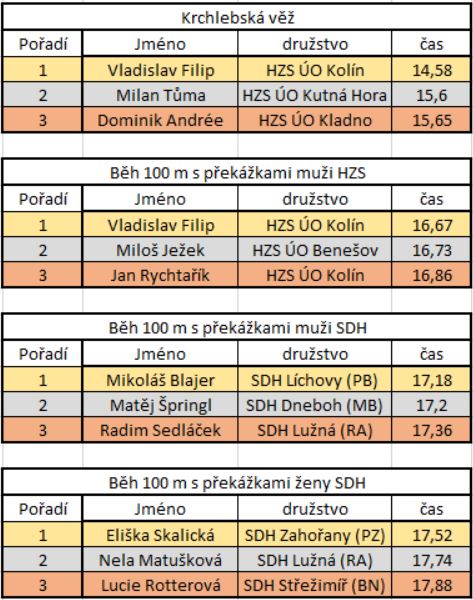 Krchlebská věž

| Pořadí | Jméno | družstvo | čas |
|---|---|---|---|
| 1 | Vladislav Filip | HZS ÚO Kolín | 14,58 |
| 2 | Milan Tůma | HZS ÚO Kutná Hora | 15,6 |
| 3 | Dominik Andrée | HZS ÚO Kladno | 15,65 |

Běh 100 m s překážkami muži HZS

| Pořadí | Jméno | družstvo | čas |
|---|---|---|---|
| 1 | Vladislav Filip | HZS ÚO Kolín | 16,67 |
| 2 | Miloš Ježek | HZS ÚO Benešov | 16,73 |
| 3 | Jan Rychtařík | HZS ÚO Kolín | 16,86 |

Běh 100 m s překážkami muži SDH

| Pořadí | Jméno | družstvo | čas |
|---|---|---|---|
| 1 | Mikoláš Blajer | SDH Líchovy (PB) | 17,18 |
| 2 | Matěj Špringl | SDH Dneboh (MB) | 17,2 |
| 3 | Radim Sedláček | SDH Lužná (RA) | 17,36 |

Běh 100 m s překážkami ženy SDH

| Pořadí | Jméno | družstvo | čas |
|---|---|---|---|
| 1 | Eliška Skalická | SDH Zahořany (PZ) | 17,52 |
| 2 | Nela Matušková | SDH Lužná (RA) | 17,74 |
| 3 | Lucie Rotterová | SDH Střežimíř (BN) | 17,88 |